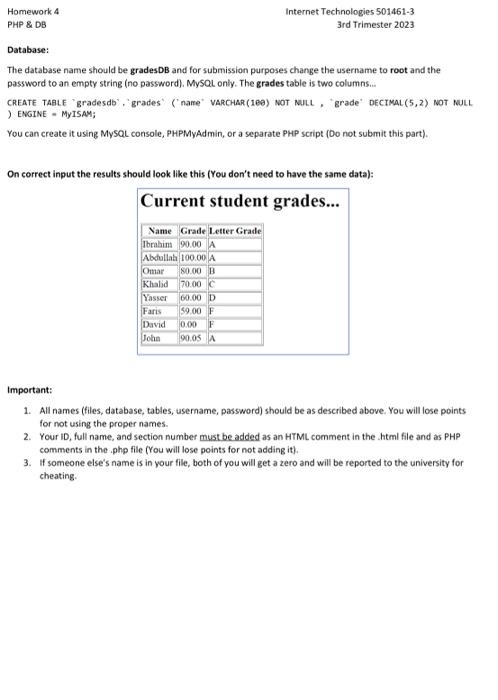 Homework 4
PHP & DB

Internet Technologies 501461-3
3rd Trimester 2023

Database:

The database name should be gradesDB and for submission purposes change the username to root and the password to an empty string (no password). MySQL only. The grades table is two columns...

CREATE TABLE `gradesdb`.`grades` (`name` VARCHAR(100) NOT NULL , `grade` DECIMAL(5,2) NOT NULL ) ENGINE = MyISAM;

You can create it using MySQL console, PHPMyAdmin, or a separate PHP script (Do not submit this part).

On correct input the results should look like this (You don't need to have the same data):

Current student grades...

| Name | Grade | Letter Grade |
|---|---|---|
| Ibrahim | 90.00 | A |
| Abdullah | 100.00 | A |
| Omar | 80.00 | B |
| Khalid | 70.00 | C |
| Yasser | 60.00 | D |
| Faris | 59.00 | F |
| David | 0.00 | F |
| John | 90.05 | A |

Important:

1. All names (files, database, tables, username, password) should be as described above. You will lose points for not using the proper names.
2. Your ID, full name, and section number must be added as an HTML comment in the .html file and as PHP comments in the .php file (You will lose points for not adding it).
3. If someone else's name is in your file, both of you will get a zero and will be reported to the university for cheating.